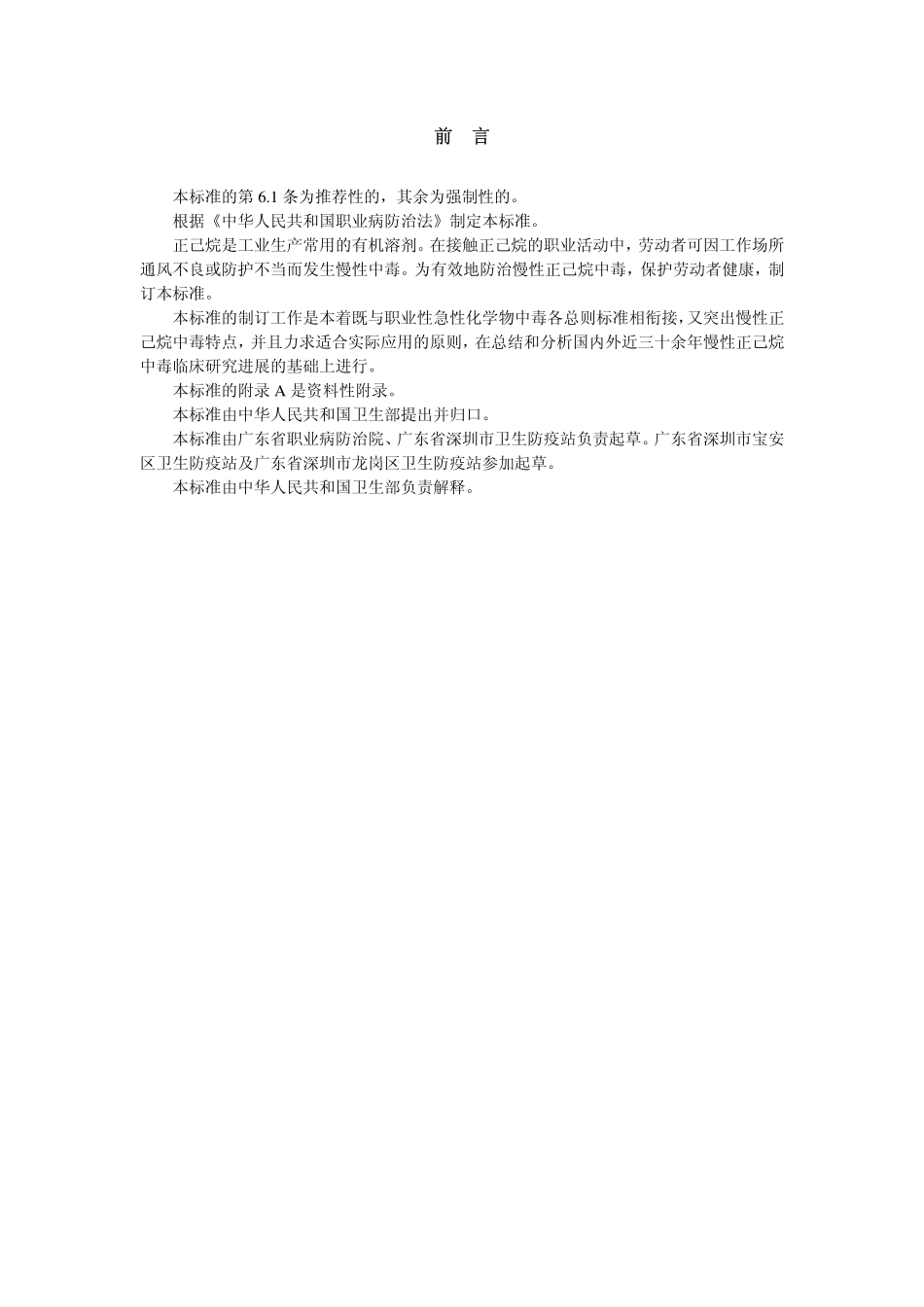 前 言

本标准的第6.1条为推荐性的，其余为强制性的。

根据《中华人民共和国职业病防治法》制定本标准。

正己烷是工业生产常用的有机溶剂。在接触正己烷的职业活动中，劳动者可因工作场所通风不良或防护不当而发生慢性中毒。为有效地防治慢性正己烷中毒，保护劳动者健康，制订本标准。

本标准的制订工作是本着既与职业性急性化学物中毒各总则标准相衔接，又突出慢性正己烷中毒特点，并且力求适合实际应用的原则，在总结和分析国内外近三十余年慢性正己烷中毒临床研究进展的基础上进行。

本标准的附录A是资料性附录。

本标准由中华人民共和国卫生部提出并归口。

本标准由广东省职业病防治院、广东省深圳市卫生防疫站负责起草。广东省深圳市宝安区卫生防疫站及广东省深圳市龙岗区卫生防疫站参加起草。

本标准由中华人民共和国卫生部负责解释。